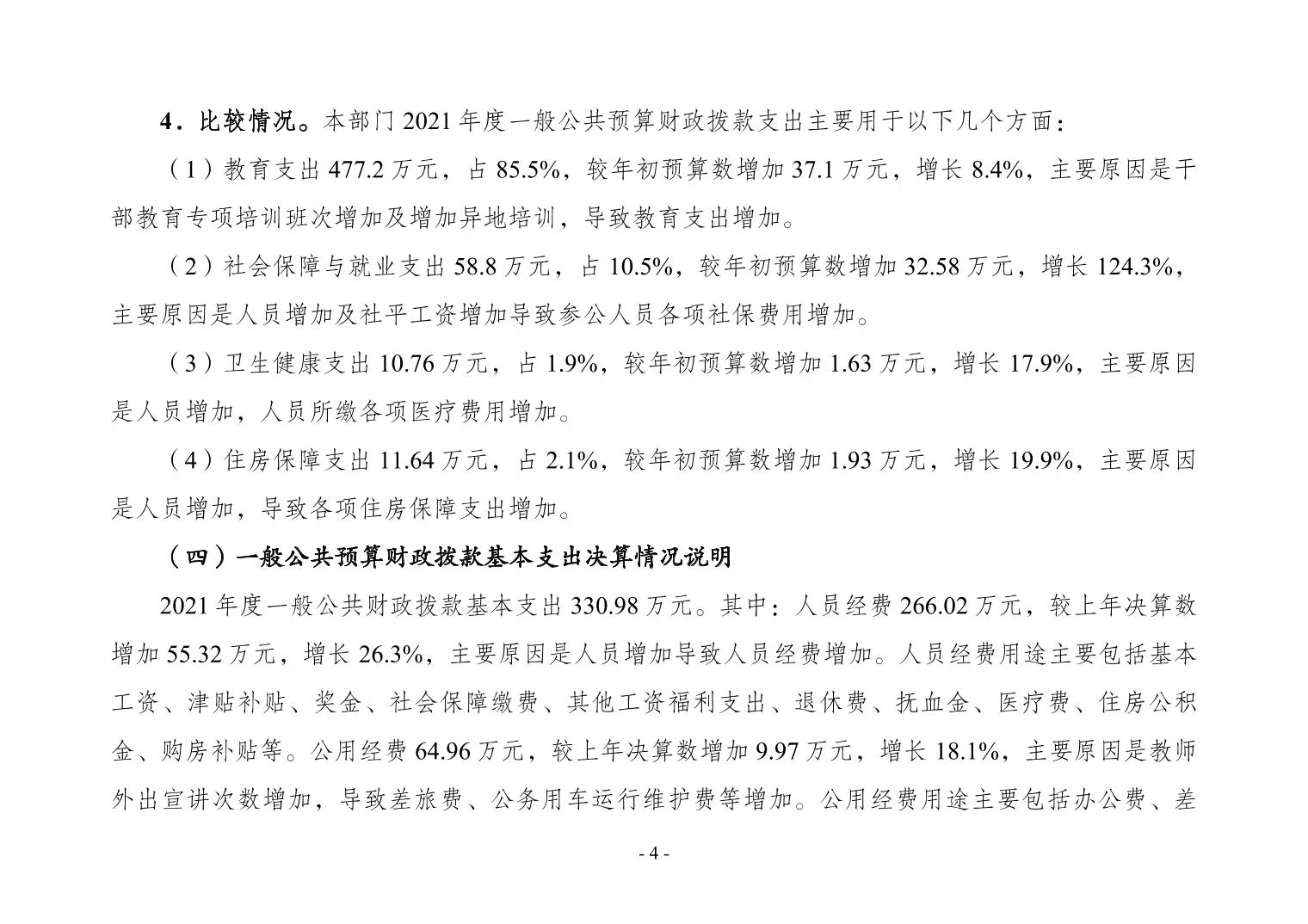 4．比较情况。本部门 2021 年度一般公共预算财政拨款支出主要用于以下几个方面：

（1）教育支出 477.2 万元，占 85.5%，较年初预算数增加 37.1 万元，增长 8.4%，主要原因是干部教育专项培训班次增加及增加异地培训，导致教育支出增加。

（2）社会保障与就业支出 58.8 万元，占 10.5%，较年初预算数增加 32.58 万元，增长 124.3%，主要原因是人员增加及社平工资增加导致参公人员各项社保费用增加。

（3）卫生健康支出 10.76 万元，占 1.9%，较年初预算数增加 1.63 万元，增长 17.9%，主要原因是人员增加，人员所缴各项医疗费用增加。

（4）住房保障支出 11.64 万元，占 2.1%，较年初预算数增加 1.93 万元，增长 19.9%，主要原因是人员增加，导致各项住房保障支出增加。

（四）一般公共预算财政拨款基本支出决算情况说明

2021 年度一般公共财政拨款基本支出 330.98 万元。其中：人员经费 266.02 万元，较上年决算数增加 55.32 万元，增长 26.3%，主要原因是人员增加导致人员经费增加。人员经费用途主要包括基本工资、津贴补贴、奖金、社会保障缴费、其他工资福利支出、退休费、抚血金、医疗费、住房公积金、购房补贴等。公用经费 64.96 万元，较上年决算数增加 9.97 万元，增长 18.1%，主要原因是教师外出宣讲次数增加，导致差旅费、公务用车运行维护费等增加。公用经费用途主要包括办公费、差

- 4 -